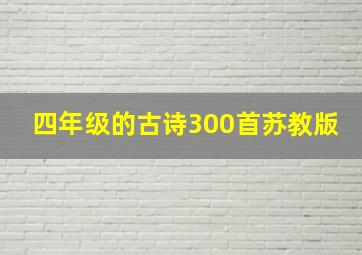 四年级的古诗300首苏教版